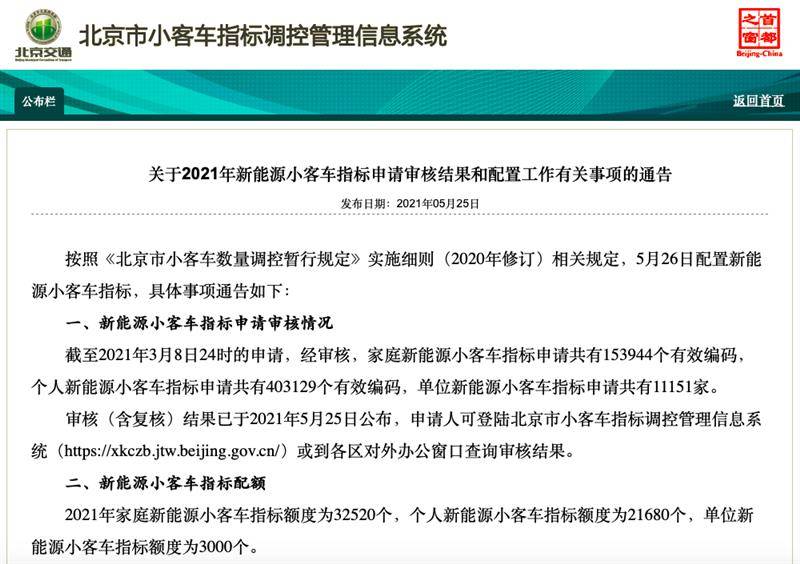 北京交通

北京市小客车指标调控管理信息系统

首都之窗 Beijing-China

公布栏

返回首页

关于2021年新能源小客车指标申请审核结果和配置工作有关事项的通告

发布日期：2021年05月25日

按照《北京市小客车数量调控暂行规定》实施细则（2020年修订）相关规定，5月26日配置新能源小客车指标，具体事项通告如下：

一、新能源小客车指标申请审核情况

截至2021年3月8日24时的申请，经审核，家庭新能源小客车指标申请共有153944个有效编码，个人新能源小客车指标申请共有403129个有效编码，单位新能源小客车指标申请共有11151家。

审核（含复核）结果已于2021年5月25日公布，申请人可登陆北京市小客车指标调控管理信息系统（https://xkczb.jtw.beijing.gov.cn/）或到各区对外办公窗口查询审核结果。

二、新能源小客车指标配额

2021年家庭新能源小客车指标额度为32520个，个人新能源小客车指标额度为21680个，单位新能源小客车指标额度为3000个。